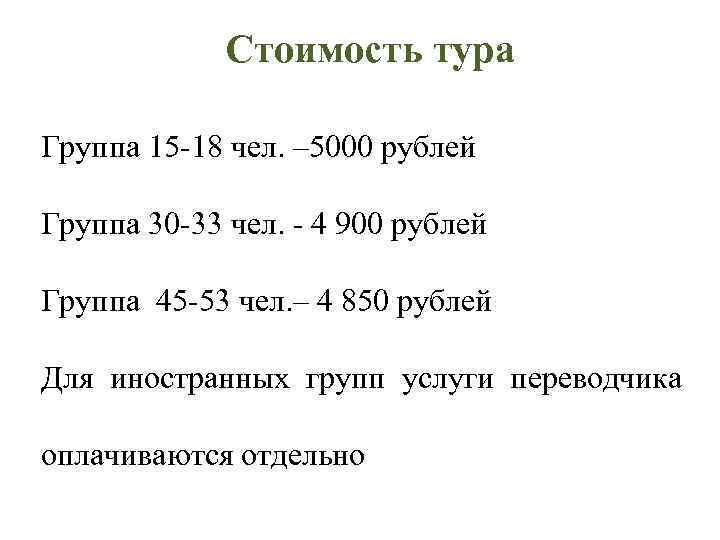 Стоимость тура

Группа 15-18 чел. –5000 рублей

Группа 30-33 чел. - 4 900 рублей

Группа 45-53 чел.– 4 850 рублей

Для иностранных групп услуги переводчика оплачиваются отдельно